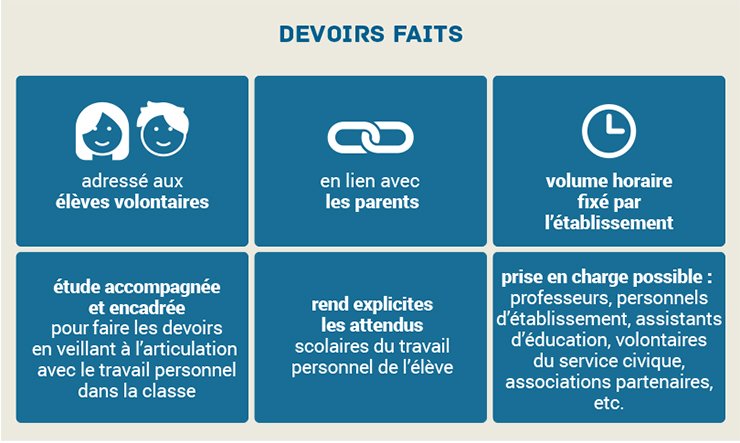 DEVOIRS FAITS

adressé aux élèves volontaires

en lien avec les parents

volume horaire fixé par l'établissement

étude accompagnée et encadrée pour faire les devoirs en veillant à l'articulation avec le travail personnel dans la classe

rend explicites les attendus scolaires du travail personnel de l'élève

prise en charge possible : professeurs, personnels d'établissement, assistants d'éducation, volontaires du service civique, associations partenaires, etc.